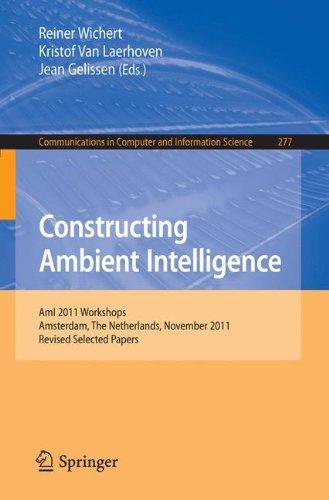 Reiner Wichert
Kristof Van Laerhoven
Jean Gelissen (Eds.)

Communications in Computer and Information Science 277

Constructing Ambient Intelligence

AmI 2011 Workshops
Amsterdam, The Netherlands, November 2011
Revised Selected Papers

Springer